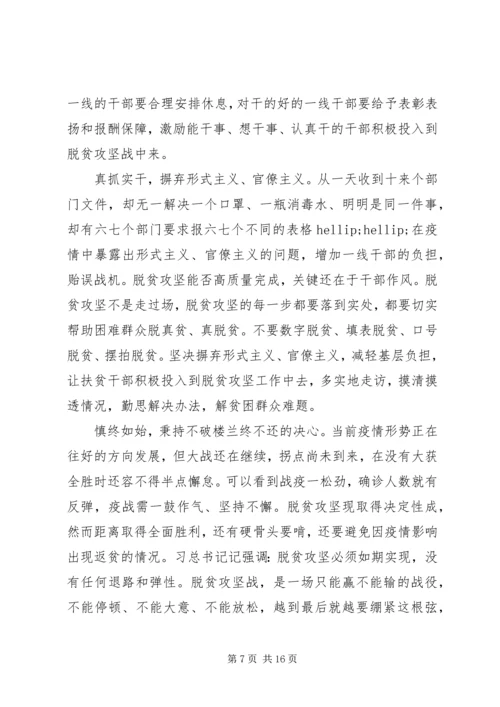 一线的干部要合理安排休息，对干的好的一线干部要给予表彰表扬和报酬保障，激励能干事、想干事、认真干的干部积极投入到脱贫攻坚战中来。

真抓实干，摒弃形式主义、官僚主义。从一天收到十来个部门文件，却无一解决一个口罩、一瓶消毒水、明明是同一件事，却有六七个部门要求报六七个不同的表格 hellip;hellip;在疫情中暴露出形式主义、官僚主义的问题，增加一线干部的负担，贻误战机。脱贫攻坚能否高质量完成，关键还在于干部作风。脱贫攻坚不是走过场，脱贫攻坚的每一步都要落到实处，都要切实帮助困难群众脱真贫、真脱贫。不要数字脱贫、填表脱贫、口号脱贫、摆拍脱贫。坚决摒弃形式主义、官僚主义，减轻基层负担，让扶贫干部积极投入到脱贫攻坚工作中去，多实地走访，摸清摸透情况，勤思解决办法，解贫困群众难题。

慎终如始，秉持不破楼兰终不还的决心。当前疫情形势正在往好的方向发展，但大战还在继续，拐点尚未到来，在没有大获全胜时还容不得半点懈怠。可以看到战疫一松劲，确诊人数就有反弹，疫战需一鼓作气、坚持不懈。脱贫攻坚现取得决定性成，然而距离取得全面胜利，还有硬骨头要啃，还要避免因疫情影响出现返贫的情况。习总书记记强调：脱贫攻坚必须如期实现，没有任何退路和弹性。脱贫攻坚战，是一场只能赢不能输的战役，不能停顿、不能大意、不能放松，越到最后就越要绷紧这根弦，

第 7 页 共 16 页